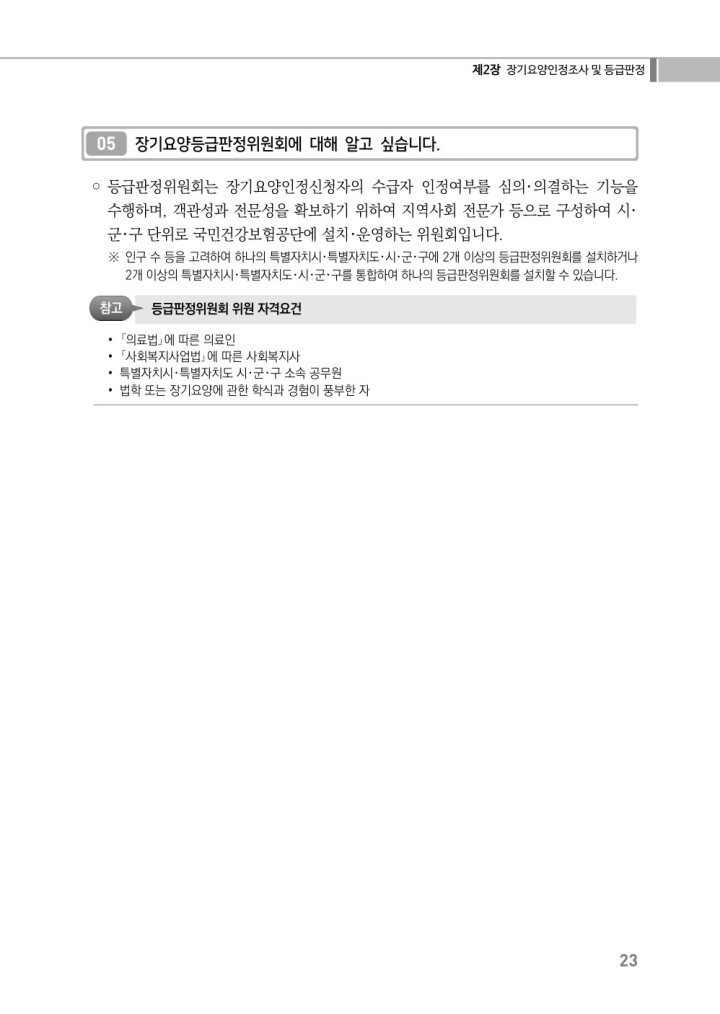 제2장 장기요양인정조사 및 등급판정

05 장기요양등급판정위원회에 대해 알고 싶습니다.

○ 등급판정위원회는 장기요양인정신청자의 수급자 인정여부를 심의·의결하는 기능을 수행하며, 객관성과 전문성을 확보하기 위하여 지역사회 전문가 등으로 구성하여 시·군·구 단위로 국민건강보험공단에 설치·운영하는 위원회입니다.

※ 인구 수 등을 고려하여 하나의 특별자치시·특별자치도·시·군·구에 2개 이상의 등급판정위원회를 설치하거나 2개 이상의 특별자치시·특별자치도·시·군·구를 통합하여 하나의 등급판정위원회를 설치할 수 있습니다.

참고 등급판정위원회 위원 자격요건

• 「의료법」에 따른 의료인
• 「사회복지사업법」에 따른 사회복지사
• 특별자치시·특별자치도 시·군·구 소속 공무원
• 법학 또는 장기요양에 관한 학식과 경험이 풍부한 자

23